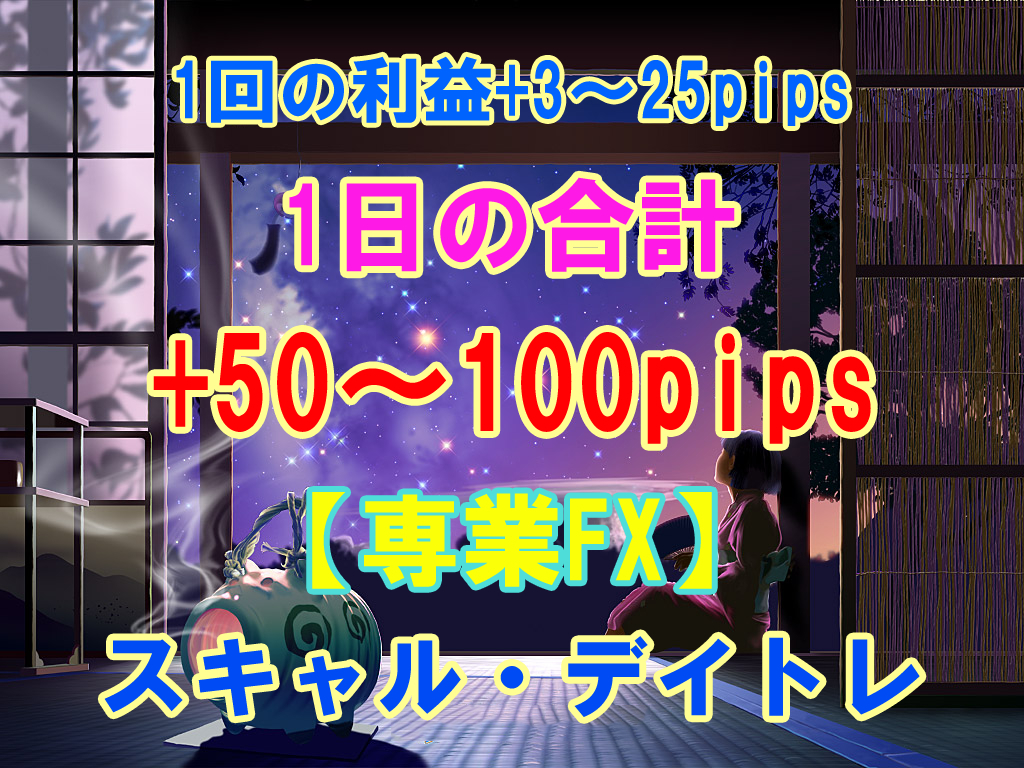 1回の利益+3～25pips

1日の合計

+50～100pips

【専業FX】

スキャル・デイトレ